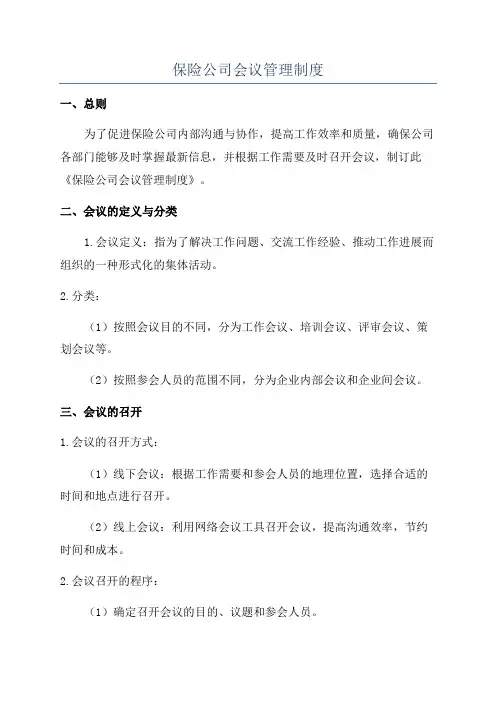 保险公司会议管理制度

一、总则

为了促进保险公司内部沟通与协作，提高工作效率和质量，确保公司各部门能够及时掌握最新信息，并根据工作需要及时召开会议，制订此《保险公司会议管理制度》。

二、会议的定义与分类

1.会议定义：指为了解决工作问题、交流工作经验、推动工作进展而组织的一种形式化的集体活动。

2.分类：

（1）按照会议目的不同，分为工作会议、培训会议、评审会议、策划会议等。

（2）按照参会人员的范围不同，分为企业内部会议和企业间会议。

三、会议的召开

1.会议的召开方式：

（1）线下会议：根据工作需要和参会人员的地理位置，选择合适的时间和地点进行召开。

（2）线上会议：利用网络会议工具召开会议，提高沟通效率，节约时间和成本。

2.会议召开的程序：

（1）确定召开会议的目的、议题和参会人员。